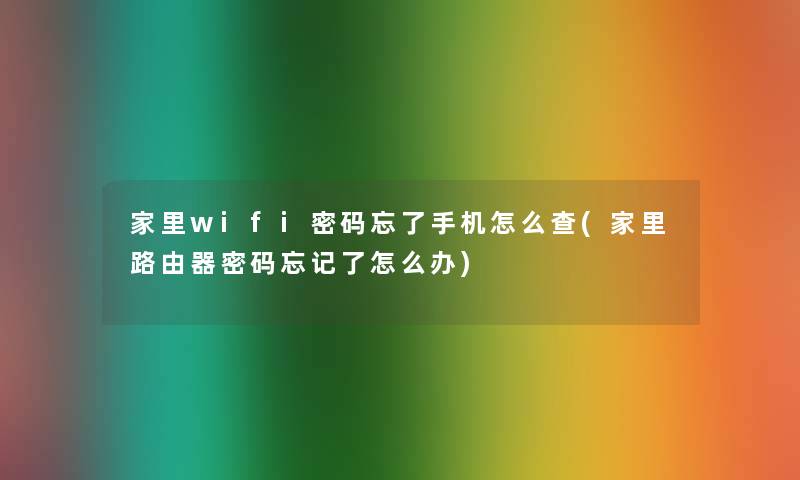 家里wifi密码忘了手机怎么查(家里路由器密码忘记了怎么办)